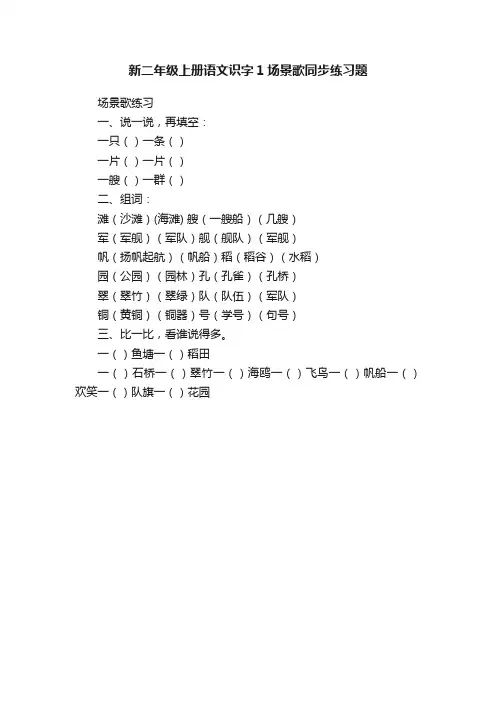 新二年级上册语文识字1场景歌同步练习题

场景歌练习

一、说一说，再填空：

一只（ ）一条（ ）

一片（ ）一片（ ）

一艘（ ）一群（ ）

二、组词：

滩（沙滩）(海滩) 艘（一艘船）（几艘）

军（军舰）（军队）舰（舰队）（军舰）

帆（扬帆起航）（帆船）稻（稻谷）（水稻）

园（公园）（园林）孔（孔雀）（孔桥）

翠（翠竹）（翠绿）队（队伍）（军队）

铜（黄铜）（铜器）号（学号）（句号）

三、比一比，看谁说得多。

一（ ）鱼塘一（ ）稻田

一（ ）石桥一（ ）翠竹一（ ）海鸥一（ ）飞鸟一（ ）帆船一（ ）欢笑一（ ）队旗一（ ）花园